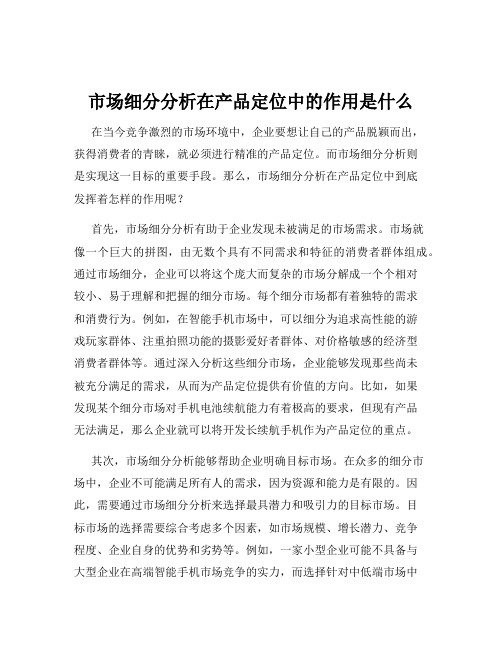 市场细分分析在产品定位中的作用是什么

在当今竞争激烈的市场环境中，企业要想让自己的产品脱颖而出，获得消费者的青睐，就必须进行精准的产品定位。而市场细分分析则是实现这一目标的重要手段。那么，市场细分分析在产品定位中到底发挥着怎样的作用呢？

首先，市场细分分析有助于企业发现未被满足的市场需求。市场就像一个巨大的拼图，由无数个具有不同需求和特征的消费者群体组成。通过市场细分，企业可以将这个庞大而复杂的市场分解成一个个相对较小、易于理解和把握的细分市场。每个细分市场都有着独特的需求和消费行为。例如，在智能手机市场中，可以细分为追求高性能的游戏玩家群体、注重拍照功能的摄影爱好者群体、对价格敏感的经济型消费者群体等。通过深入分析这些细分市场，企业能够发现那些尚未被充分满足的需求，从而为产品定位提供有价值的方向。比如，如果发现某个细分市场对手机电池续航能力有着极高的要求，但现有产品无法满足，那么企业就可以将开发长续航手机作为产品定位的重点。

其次，市场细分分析能够帮助企业明确目标市场。在众多的细分市场中，企业不可能满足所有人的需求，因为资源和能力是有限的。因此，需要通过市场细分分析来选择最具潜力和吸引力的目标市场。目标市场的选择需要综合考虑多个因素，如市场规模、增长潜力、竞争程度、企业自身的优势和劣势等。例如，一家小型企业可能不具备与大型企业在高端智能手机市场竞争的实力，而选择针对中低端市场中